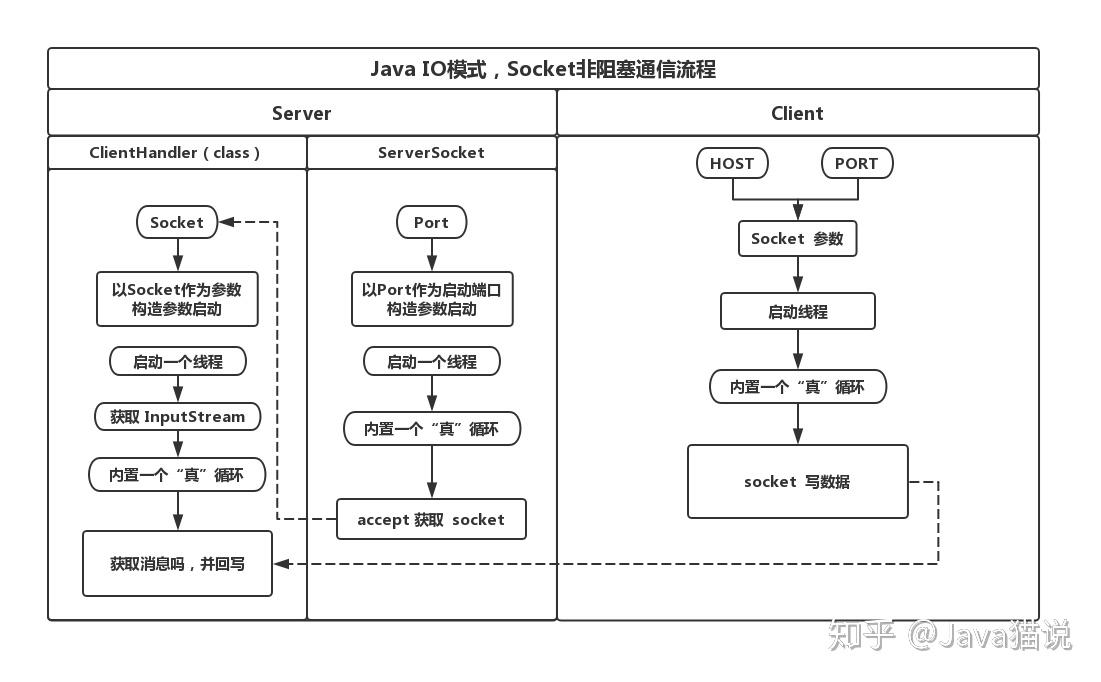 Java IO模式，Socket非阻塞通信流程

Server

Client

ClientHandler（class）

ServerSocket

Socket

以Socket作为参数构造参数启动

启动一个线程

获取 InputStream

内置一个“真”循环

获取消息吗，并回写

Port

以Port作为启动端口构造参数启动

启动一个线程

内置一个“真”循环

accept 获取 socket

HOST

PORT

Socket 参数

启动线程

内置一个“真”循环

socket 写数据

知乎 @Java猫说